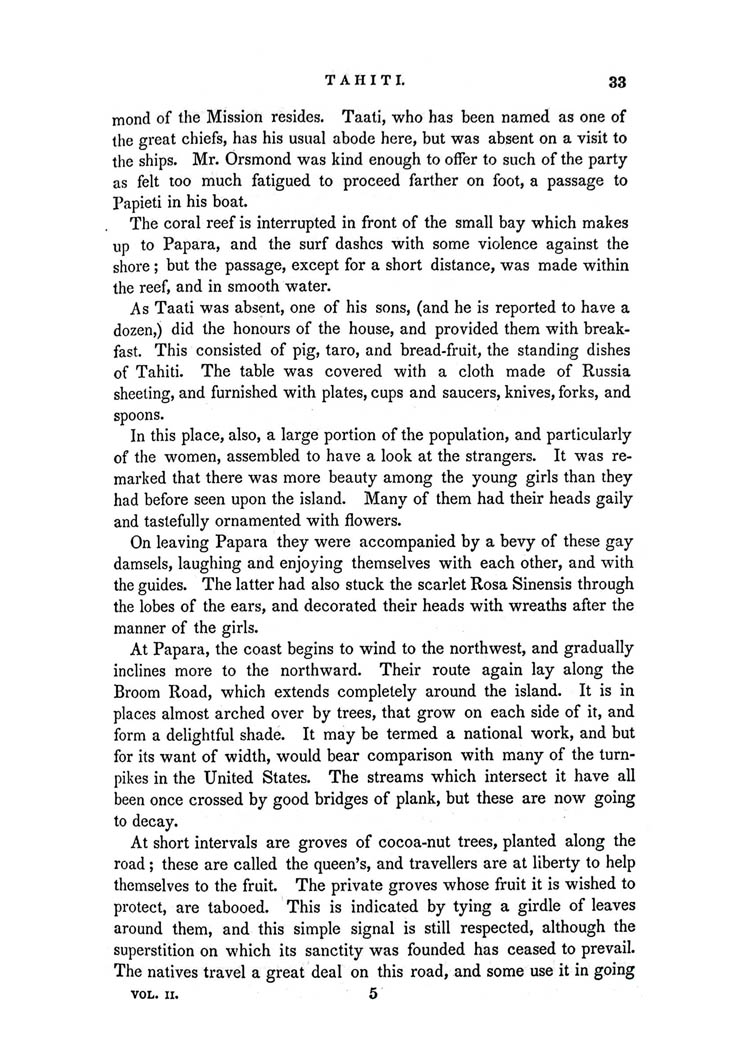 TAHITI. 33

mond of the Mission resides. Taati, who has been named as one of the great chiefs, has his usual abode here, but was absent on a visit to the ships. Mr. Orsmond was kind enough to offer to such of the party as felt too much fatigued to proceed farther on foot, a passage to Papieti in his boat.

The coral reef is interrupted in front of the small bay which makes up to Papara, and the surf dashes with some violence against the shore; but the passage, except for a short distance, was made within the reef, and in smooth water.

As Taati was absent, one of his sons, (and he is reported to have a dozen,) did the honours of the house, and provided them with breakfast. This consisted of pig, taro, and bread-fruit, the standing dishes of Tahiti. The table was covered with a cloth made of Russia sheeting, and furnished with plates, cups and saucers, knives, forks, and spoons.

In this place, also, a large portion of the population, and particularly of the women, assembled to have a look at the strangers. It was remarked that there was more beauty among the young girls than they had before seen upon the island. Many of them had their heads gaily and tastefully ornamented with flowers.

On leaving Papara they were accompanied by a bevy of these gay damsels, laughing and enjoying themselves with each other, and with the guides. The latter had also stuck the scarlet Rosa Sinensis through the lobes of the ears, and decorated their heads with wreaths after the manner of the girls.

At Papara, the coast begins to wind to the northwest, and gradually inclines more to the northward. Their route again lay along the Broom Road, which extends completely around the island. It is in places almost arched over by trees, that grow on each side of it, and form a delightful shade. It may be termed a national work, and but for its want of width, would bear comparison with many of the turnpikes in the United States. The streams which intersect it have all been once crossed by good bridges of plank, but these are now going to decay.

At short intervals are groves of cocoa-nut trees, planted along the road; these are called the queen's, and travellers are at liberty to help themselves to the fruit. The private groves whose fruit it is wished to protect, are tabooed. This is indicated by tying a girdle of leaves around them, and this simple signal is still respected, although the superstition on which its sanctity was founded has ceased to prevail. The natives travel a great deal on this road, and some use it in going

VOL. II. 5